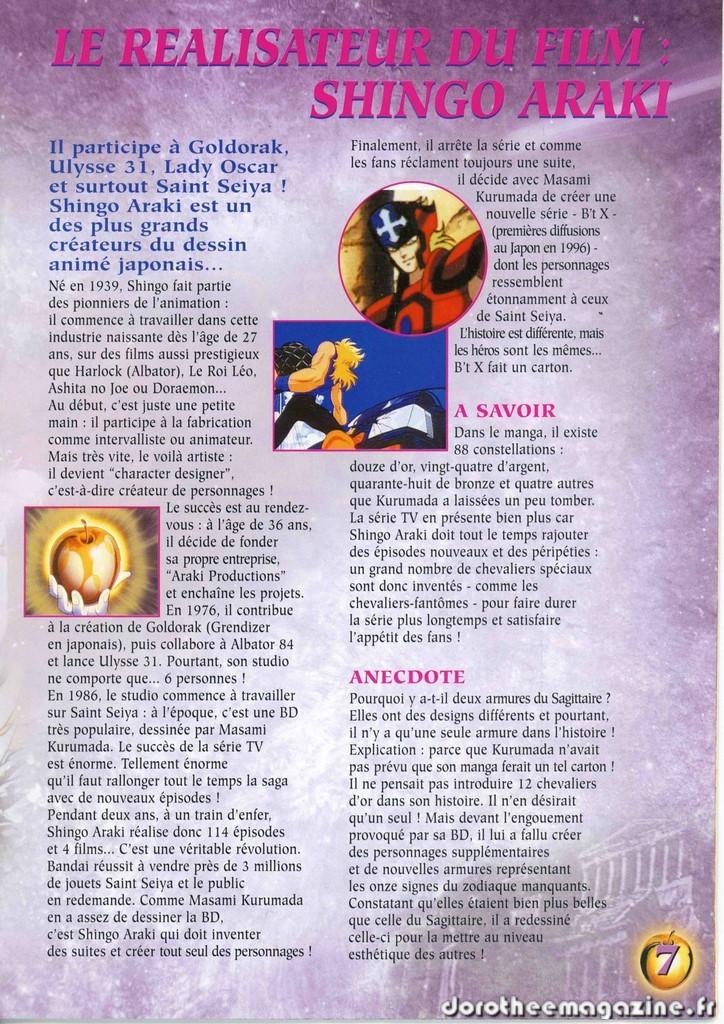 LE REALISATEUR DU FILM : SHINGO ARAKI

Il participe à Goldorak, Ulysse 31, Lady Oscar et surtout Saint Seiya ! Shingo Araki est un des plus grands créateurs du dessin animé japonais...

Né en 1939, Shingo fait partie des pionniers de l'animation : il commence à travailler dans cette industrie naissante dès l'âge de 27 ans, sur des films aussi prestigieux que Harlock (Albator), Le Roi Léo, Ashita no Joe ou Doraemon... Au début, c'est juste une petite main : il participe à la fabrication comme intervalliste ou animateur. Mais très vite, le voilà artiste : il devient "character designer", c'est-à-dire créateur de personnages ! Le succès est au rendez-vous : à l'âge de 36 ans, il décide de fonder sa propre entreprise, "Araki Productions" et enchaîne les projets. En 1976, il contribue à la création de Goldorak (Grendizer en japonais), puis collabore à Albator 84 et lance Ulysse 31. Pourtant, son studio ne comporte que... 6 personnes ! En 1986, le studio commence à travailler sur Saint Seiya : à l'époque, c'est une BD très populaire, dessinée par Masami Kurumada. Le succès de la série TV est énorme. Tellement énorme qu'il faut rallonger tout le temps la saga avec de nouveaux épisodes ! Pendant deux ans, à un train d'enfer, Shingo Araki réalise donc 114 épisodes et 4 films... C'est une véritable révolution. Bandai réussit à vendre près de 3 millions de jouets Saint Seiya et le public en redemande. Comme Masami Kurumada en a assez de dessiner la BD, c'est Shingo Araki qui doit inventer des suites et créer tout seul des personnages !

Finalement, il arrête la série et comme les fans réclament toujours une suite, il décide avec Masami Kurumada de créer une nouvelle série - B't X - (premières diffusions au Japon en 1996) - dont les personnages ressemblent étonnamment à ceux de Saint Seiya. L'histoire est différente, mais les héros sont les mêmes... B't X fait un carton.

A SAVOIR
Dans le manga, il existe 88 constellations : douze d'or, vingt-quatre d'argent, quarante-huit de bronze et quatre autres que Kurumada a laissées un peu tomber. La série TV en présente bien plus car Shingo Araki doit tout le temps rajouter des épisodes nouveaux et des péripéties : un grand nombre de chevaliers spéciaux sont donc inventés - comme les chevaliers-fantômes - pour faire durer la série plus longtemps et satisfaire l'appétit des fans !

ANECDOTE
Pourquoi y a-t-il deux armures du Sagittaire ? Elles ont des designs différents et pourtant, il n'y a qu'une seule armure dans l'histoire ! Explication : parce que Kurumada n'avait pas prévu que son manga ferait un tel carton ! Il ne pensait pas introduire 12 chevaliers d'or dans son histoire. Il n'en désirait qu'un seul ! Mais devant l'engouement provoqué par sa BD, il lui a fallu créer des personnages supplémentaires et de nouvelles armures représentant les onze signes du zodiaque manquants. Constatant qu'elles étaient bien plus belles que celle du Sagittaire, il a redessiné celle-ci pour la mettre au niveau esthétique des autres !

7

dorotheemagazine.fr